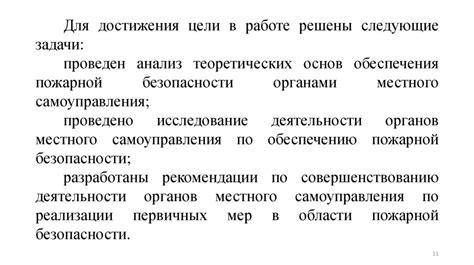 Для достижения цели в работе решены следующие задачи:

проведен анализ теоретических основ обеспечения пожарной безопасности органами местного самоуправления;

проведено исследование деятельности органов местного самоуправления по обеспечению пожарной безопасности;

разработаны рекомендации по совершенствованию деятельности органов местного самоуправления по реализации первичных мер в области пожарной безопасности.

11